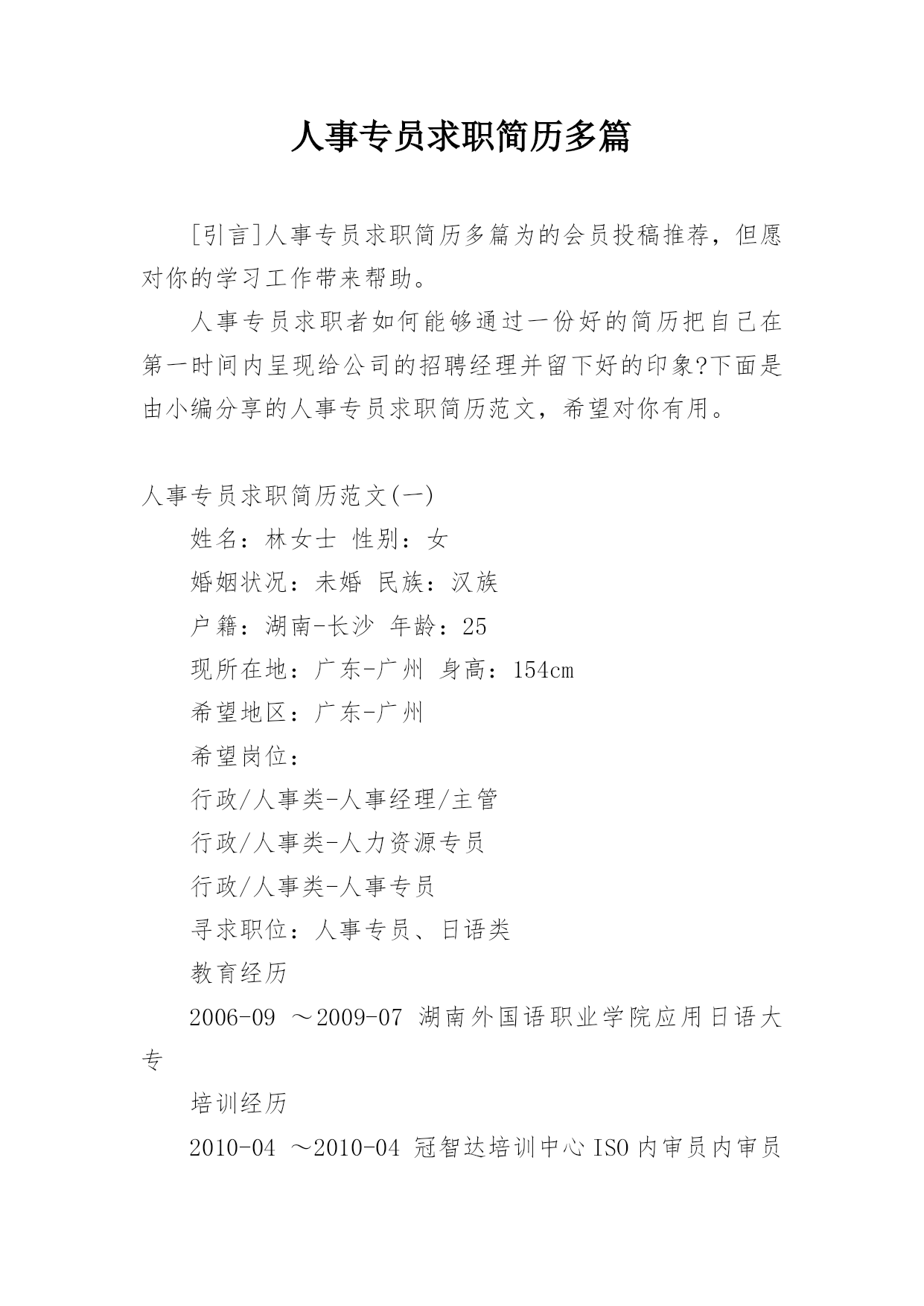 人事专员求职简历多篇

[引言]人事专员求职简历多篇为的会员投稿推荐，但愿对你的学习工作带来帮助。

人事专员求职者如何能够通过一份好的简历把自己在第一时间内呈现给公司的招聘经理并留下好的印象?下面是由小编分享的人事专员求职简历范文，希望对你有用。

人事专员求职简历范文(一)

姓名：林女士 性别：女

婚姻状况：未婚 民族：汉族

户籍：湖南-长沙 年龄：25

现所在地：广东-广州 身高：154cm

希望地区：广东-广州

希望岗位：

行政/人事类-人事经理/主管

行政/人事类-人力资源专员

行政/人事类-人事专员

寻求职位：人事专员、日语类

教育经历

2006-09 ～2009-07 湖南外国语职业学院应用日语大专

培训经历

2010-04 ～2010-04 冠智达培训中心ISO内审员内审员